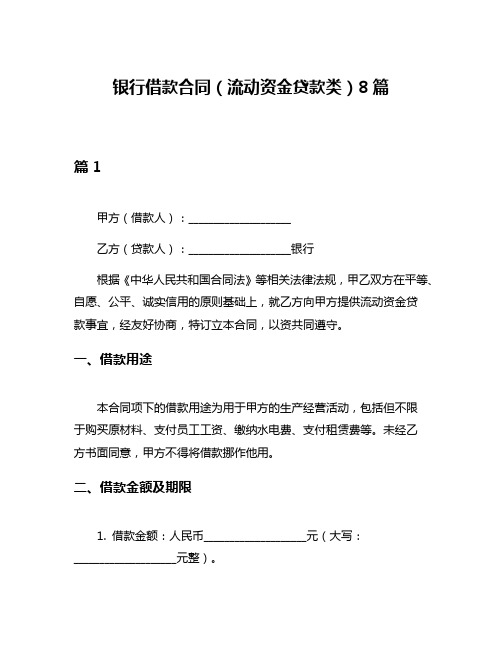 银行借款合同（流动资金贷款类）8篇

篇1

甲方（借款人）：__________________

乙方（贷款人）：__________________银行

根据《中华人民共和国合同法》等相关法律法规，甲乙双方在平等、自愿、公平、诚实信用的原则基础上，就乙方向甲方提供流动资金贷款事宜，经友好协商，特订立本合同，以资共同遵守。

一、借款用途

本合同项下的借款用途为用于甲方的生产经营活动，包括但不限于购买原材料、支付员工工资、缴纳水电费、支付租赁费等。未经乙方书面同意，甲方不得将借款挪作他用。

二、借款金额及期限

1. 借款金额：人民币__________________元（大写：__________________元整）。